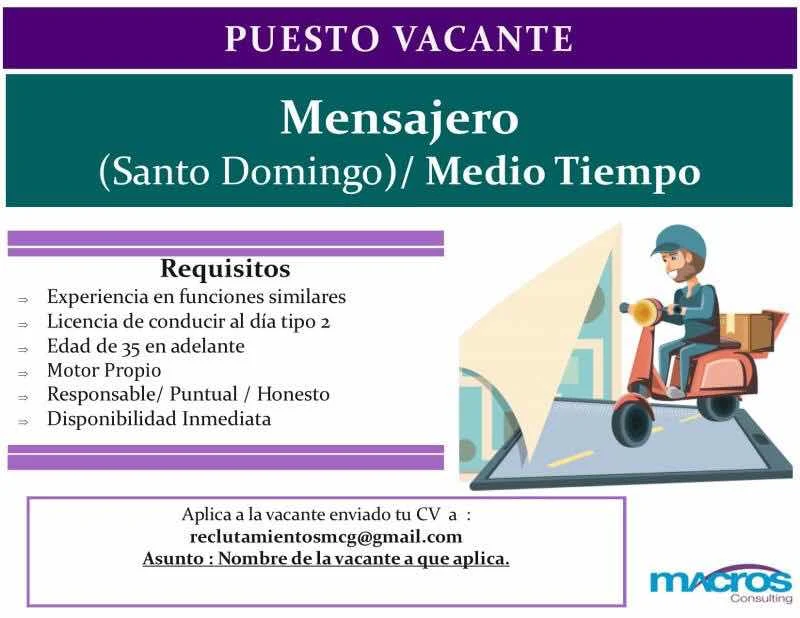 PUESTO VACANTE

Mensajero
(Santo Domingo)/ Medio Tiempo

Requisitos

⇒ Experiencia en funciones similares
⇒ Licencia de conducir al día tipo 2
⇒ Edad de 35 en adelante
⇒ Motor Propio
⇒ Responsable/ Puntual / Honesto
⇒ Disponibilidad Inmediata

Aplica a la vacante enviado tu CV a :
reclutamientosmcg@gmail.com
Asunto : Nombre de la vacante a que aplica.

macros
Consulting